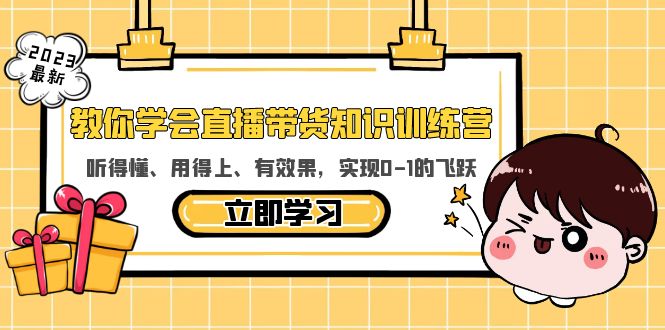 2023
最新

教你学会直播带货知识训练营

听得懂、用得上、有效果，实现0-1的飞跃

立即学习